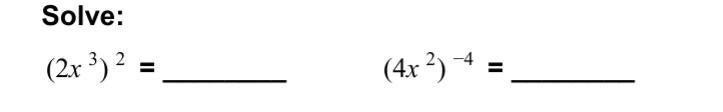 Solve:

$(2x^3)^2$ = ________ $(4x^2)^{-4}$ = ________